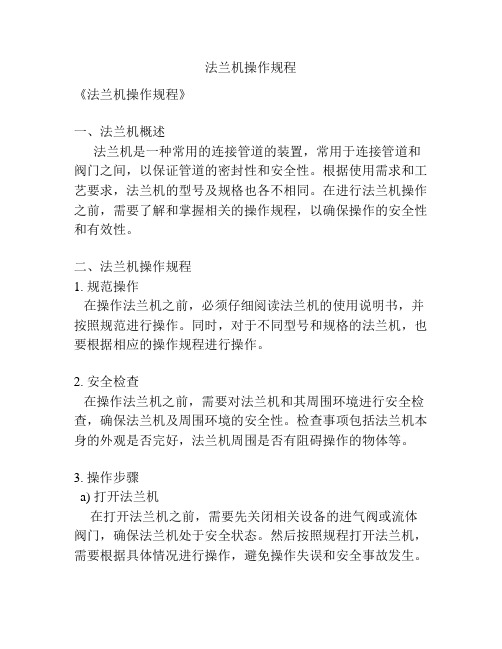 法兰机操作规程

《法兰机操作规程》

一、法兰机概述
法兰机是一种常用的连接管道的装置，常用于连接管道和阀门之间，以保证管道的密封性和安全性。根据使用需求和工艺要求，法兰机的型号及规格也各不相同。在进行法兰机操作之前，需要了解和掌握相关的操作规程，以确保操作的安全性和有效性。

二、法兰机操作规程
1. 规范操作
在操作法兰机之前，必须仔细阅读法兰机的使用说明书，并按照规范进行操作。同时，对于不同型号和规格的法兰机，也要根据相应的操作规程进行操作。

2. 安全检查
在操作法兰机之前，需要对法兰机和其周围环境进行安全检查，确保法兰机及周围环境的安全性。检查事项包括法兰机本身的外观是否完好，法兰机周围是否有阻碍操作的物体等。

3. 操作步骤
a) 打开法兰机
在打开法兰机之前，需要先关闭相关设备的进气阀或流体阀门，确保法兰机处于安全状态。然后按照规程打开法兰机，需要根据具体情况进行操作，避免操作失误和安全事故发生。